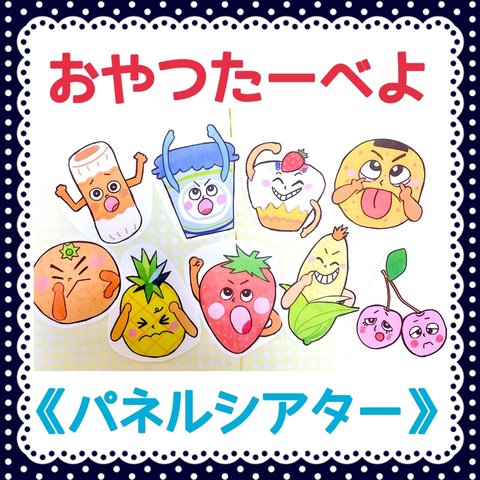 おやつたーべよ

《パネルシアター》